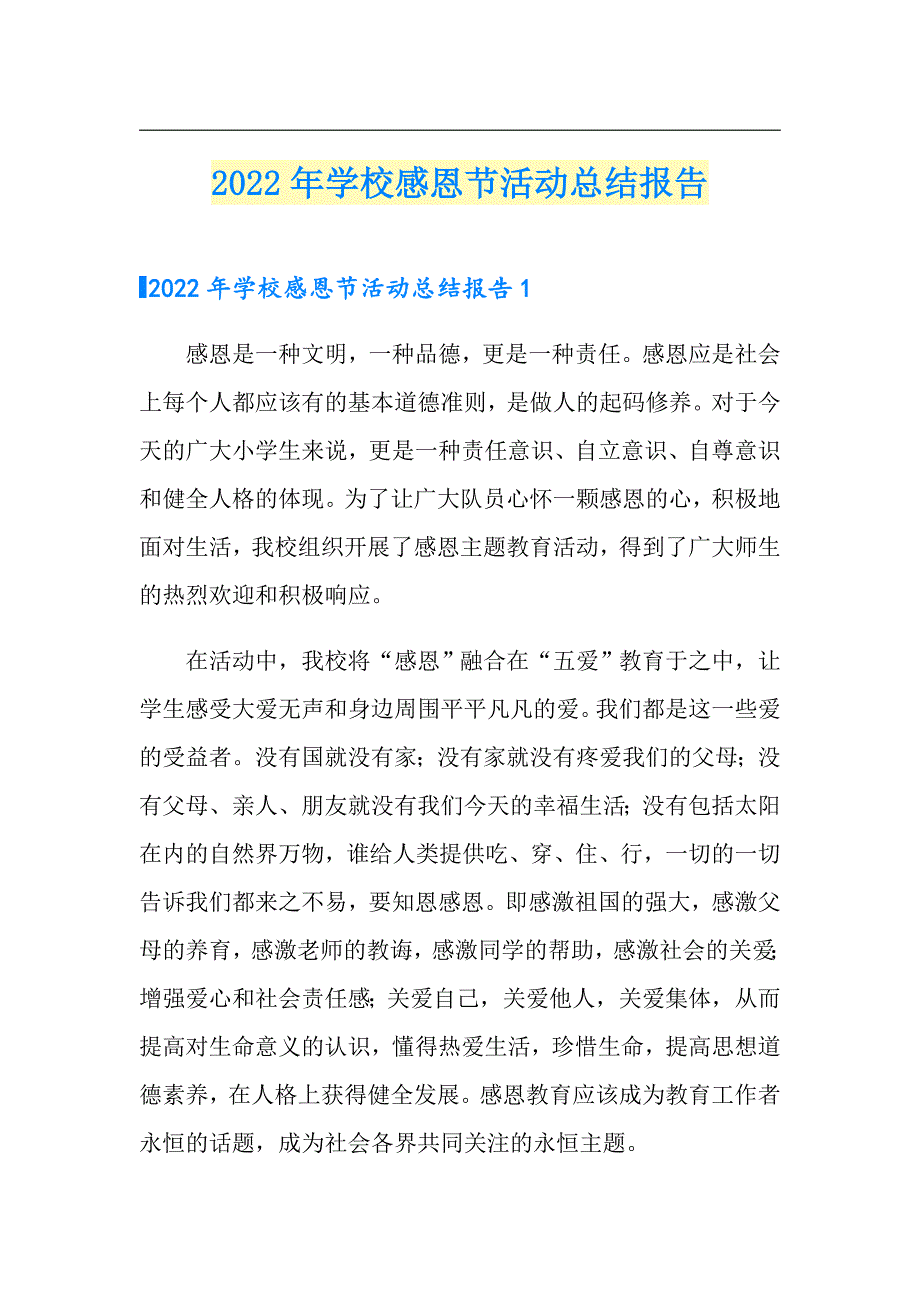 2022年学校感恩节活动总结报告

2022年学校感恩节活动总结报告1

感恩是一种文明，一种品德，更是一种责任。感恩应是社会上每个人都应该有的基本道德准则，是做人的起码修养。对于今天的广大小学生来说，更是一种责任意识、自立意识、自尊意识和健全人格的体现。为了让广大队员心怀一颗感恩的心，积极地面对生活，我校组织开展了感恩主题教育活动，得到了广大师生的热烈欢迎和积极响应。

在活动中，我校将“感恩”融合在“五爱”教育于之中，让学生感受大爱无声和身边周围平平凡凡的爱。我们都是这一些爱的受益者。没有国就没有家；没有家就没有疼爱我们的父母；没有父母、亲人、朋友就没有我们今天的幸福生活；没有包括太阳在内的自然界万物，谁给人类提供吃、穿、住、行，一切的一切告诉我们都来之不易，要知恩感恩。即感激祖国的强大，感激父母的养育，感激老师的教诲，感激同学的帮助，感激社会的关爱；增强爱心和社会责任感；关爱自己，关爱他人，关爱集体，从而提高对生命意义的认识，懂得热爱生活，珍惜生命，提高思想道德素养，在人格上获得健全发展。感恩教育应该成为教育工作者永恒的话题，成为社会各界共同关注的永恒主题。